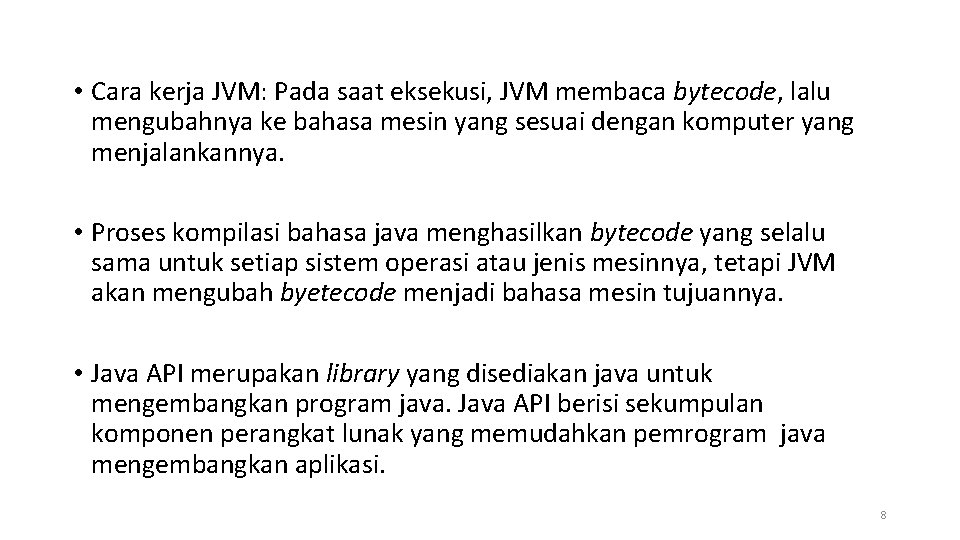 • Cara kerja JVM: Pada saat eksekusi, JVM membaca bytecode, lalu mengubahnya ke bahasa mesin yang sesuai dengan komputer yang menjalankannya.

• Proses kompilasi bahasa java menghasilkan bytecode yang selalu sama untuk setiap sistem operasi atau jenis mesinnya, tetapi JVM akan mengubah byetecode menjadi bahasa mesin tujuannya.

• Java API merupakan library yang disediakan java untuk mengembangkan program java. Java API berisi sekumpulan komponen perangkat lunak yang memudahkan pemrogram java mengembangkan aplikasi.

8